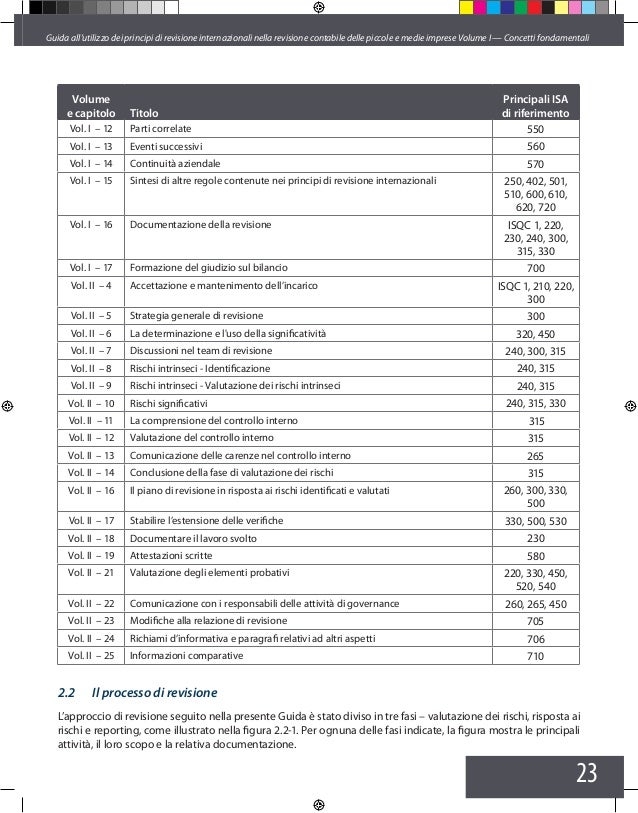 Guida all'utilizzo dei principi di revisione internazionali nella revisione contabile delle piccole e medie imprese Volume I — Concetti fondamentali

| Volume e capitolo | Titolo | Principali ISA di riferimento |
|---|---|---|
| Vol. I – 12 | Parti correlate | 550 |
| Vol. I – 13 | Eventi successivi | 560 |
| Vol. I – 14 | Continuità aziendale | 570 |
| Vol. I – 15 | Sintesi di altre regole contenute nei principi di revisione internazionali | 250, 402, 501, 510, 600, 610, 620, 720 |
| Vol. I – 16 | Documentazione della revisione | ISQC 1, 220, 230, 240, 300, 315, 330 |
| Vol. I – 17 | Formazione del giudizio sul bilancio | 700 |
| Vol. II – 4 | Accettazione e mantenimento dell'incarico | ISQC 1, 210, 220, 300 |
| Vol. II – 5 | Strategia generale di revisione | 300 |
| Vol. II – 6 | La determinazione e l'uso della significatività | 320, 450 |
| Vol. II – 7 | Discussioni nel team di revisione | 240, 300, 315 |
| Vol. II – 8 | Rischi intrinseci - Identificazione | 240, 315 |
| Vol. II – 9 | Rischi intrinseci - Valutazione dei rischi intrinseci | 240, 315 |
| Vol. II – 10 | Rischi significativi | 240, 315, 330 |
| Vol. II – 11 | La comprensione del controllo interno | 315 |
| Vol. II – 12 | Valutazione del controllo interno | 315 |
| Vol. II – 13 | Comunicazione delle carenze nel controllo interno | 265 |
| Vol. II – 14 | Conclusione della fase di valutazione dei rischi | 315 |
| Vol. II – 16 | Il piano di revisione in risposta ai rischi identificati e valutati | 260, 300, 330, 500 |
| Vol. II – 17 | Stabilire l'estensione delle verifiche | 330, 500, 530 |
| Vol. II – 18 | Documentare il lavoro svolto | 230 |
| Vol. II – 19 | Attestazioni scritte | 580 |
| Vol. II – 21 | Valutazione degli elementi probativi | 220, 330, 450, 520, 540 |
| Vol. II – 22 | Comunicazione con i responsabili delle attività di governance | 260, 265, 450 |
| Vol. II – 23 | Modifiche alla relazione di revisione | 705 |
| Vol. II – 24 | Richiami d'informativa e paragrafi relativi ad altri aspetti | 706 |
| Vol. II – 25 | Informazioni comparative | 710 |

2.2 Il processo di revisione

L'approccio di revisione seguito nella presente Guida è stato diviso in tre fasi – valutazione dei rischi, risposta ai rischi e reporting, come illustrato nella figura 2.2-1. Per ognuna delle fasi indicate, la figura mostra le principali attività, il loro scopo e la relativa documentazione.

23